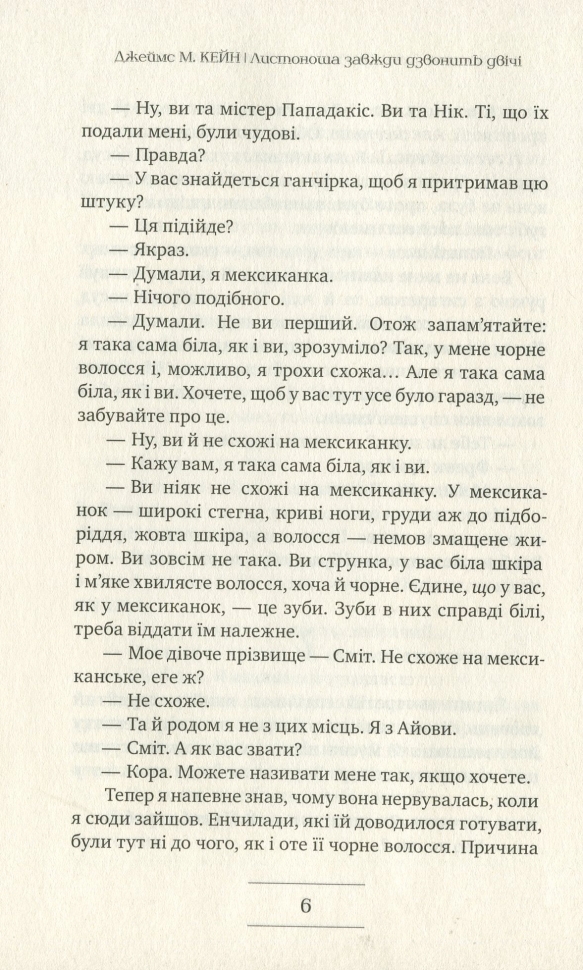 Джеймс М. КЕЙН | Листоноша завжди дзвонить двічі

— Ну, ви та містер Пападакіс. Ви та Нік. Ті, що їх подали мені, були чудові.

— Правда?

— У вас знайдеться ганчірка, щоб я притримав цю штуку?

— Ця підійде?

— Якраз.

— Думали, я мексиканка.

— Нічого подібного.

— Думали. Не ви перший. Отож запам'ятайте: я така сама біла, як і ви, зрозуміло? Так, у мене чорне волосся і, можливо, я трохи схожа… Але я така сама біла, як і ви. Хочете, щоб у вас тут усе було гаразд, — не забувайте про це.

— Ну, ви й не схожі на мексиканку.

— Кажу вам, я така сама біла, як і ви.

— Ви ніяк не схожі на мексиканку. У мексиканок — широкі стегна, криві ноги, груди аж до підборіддя, жовта шкіра, а волосся — немов змащене жиром. Ви зовсім не така. Ви струнка, у вас біла шкіра і м'яке хвилясте волосся, хоча й чорне. Єдине, що у вас, як у мексиканок, — це зуби. Зуби в них справді білі, треба віддати їм належне.

— Моє дівоче прізвище — Сміт. Не схоже на мексиканське, еге ж?

— Не схоже.

— Та й родом я не з цих місць. Я з Айови.

— Сміт. А як вас звати?

— Кора. Можете називати мене так, якщо хочете.

Тепер я напевне знав, чому вона нервувалась, коли я сюди зайшов. Енчилади, які їй доводилося готувати, були тут ні до чого, як і оте її чорне волосся. Причина

6